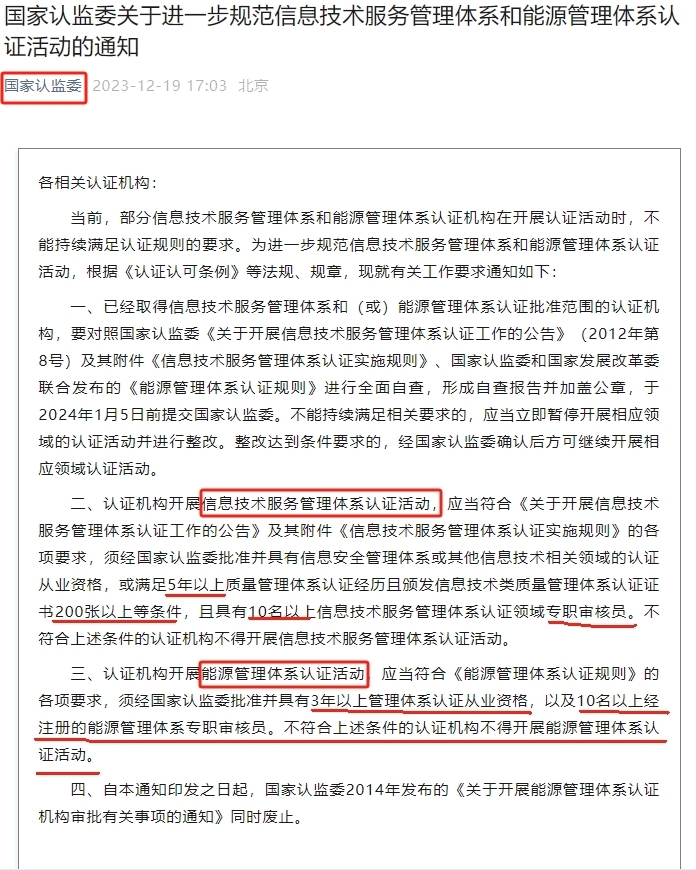 国家认监委关于进一步规范信息技术服务管理体系和能源管理体系认证活动的通知

国家认监委 2023-12-19 17:03 北京

各相关认证机构：

当前，部分信息技术服务管理体系和能源管理体系认证机构在开展认证活动时，不能持续满足认证规则的要求。为进一步规范信息技术服务管理体系和能源管理体系认证活动，根据《认证认可条例》等法规、规章，现就有关工作要求通知如下：

一、已经取得信息技术服务管理体系和（或）能源管理体系认证批准范围的认证机构，要对照国家认监委《关于开展信息技术服务管理体系认证工作的公告》（2012年第8号）及其附件《信息技术服务管理体系认证实施规则》、国家认监委和国家发展改革委联合发布的《能源管理体系认证规则》进行全面自查，形成自查报告并加盖公章，于2024年1月5日前提交国家认监委。不能持续满足相关要求的，应当立即暂停开展相应领域的认证活动并进行整改。整改达到条件要求的，经国家认监委确认后方可继续开展相应领域认证活动。

二、认证机构开展信息技术服务管理体系认证活动，应当符合《关于开展信息技术服务管理体系认证工作的公告》及其附件《信息技术服务管理体系认证实施规则》的各项要求，须经国家认监委批准并具有信息安全管理体系或其他信息技术相关领域的认证从业资格，或满足5年以上质量管理体系认证经历且颁发信息技术类质量管理体系认证证书200张以上等条件，且具有10名以上信息技术服务管理体系认证领域专职审核员。不符合上述条件的认证机构不得开展信息技术服务管理体系认证活动。

三、认证机构开展能源管理体系认证活动，应当符合《能源管理体系认证规则》的各项要求，须经国家认监委批准并具有3年以上管理体系认证从业资格，以及10名以上经注册的能源管理体系专职审核员。不符合上述条件的认证机构不得开展能源管理体系认证活动。

四、自本通知印发之日起，国家认监委2014年发布的《关于开展能源管理体系认证机构审批有关事项的通知》同时废止。